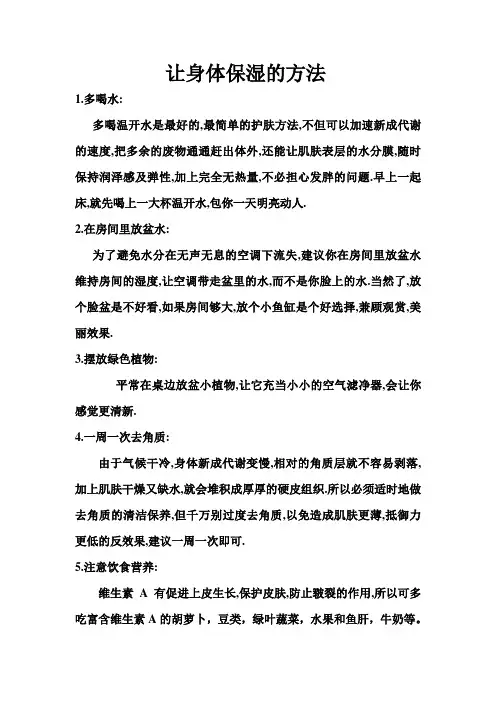 让身体保湿的方法

1.多喝水:

多喝温开水是最好的,最简单的护肤方法,不但可以加速新成代谢的速度,把多余的废物通通赶出体外,还能让肌肤表层的水分膜,随时保持润泽感及弹性,加上完全无热量,不必担心发胖的问题.早上一起床,就先喝上一大杯温开水,包你一天明亮动人.

2.在房间里放盆水:

为了避免水分在无声无息的空调下流失,建议你在房间里放盆水维持房间的湿度,让空调带走盆里的水,而不是你脸上的水.当然了,放个脸盆是不好看,如果房间够大,放个小鱼缸是个好选择,兼顾观赏,美丽效果.

3.摆放绿色植物:

平常在桌边放盆小植物,让它充当小小的空气滤净器,会让你感觉更清新.

4.一周一次去角质:

由于气候干冷,身体新成代谢变慢,相对的角质层就不容易剥落,加上肌肤干燥又缺水,就会堆积成厚厚的硬皮组织,所以必须适时地做去角质的清洁保养,但千万别过度去角质,以免造成肌肤更薄,抵御力更低的反效果,建议一周一次即可.

5.注意饮食营养:

维生素 A 有促进上皮生长,保护皮肤,防止皲裂的作用,所以可多吃富含维生素 A 的胡萝卜，豆类，绿叶蔬菜，水果和鱼肝，牛奶等。